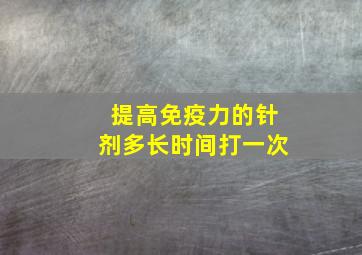 提高免疫力的针剂多长时间打一次